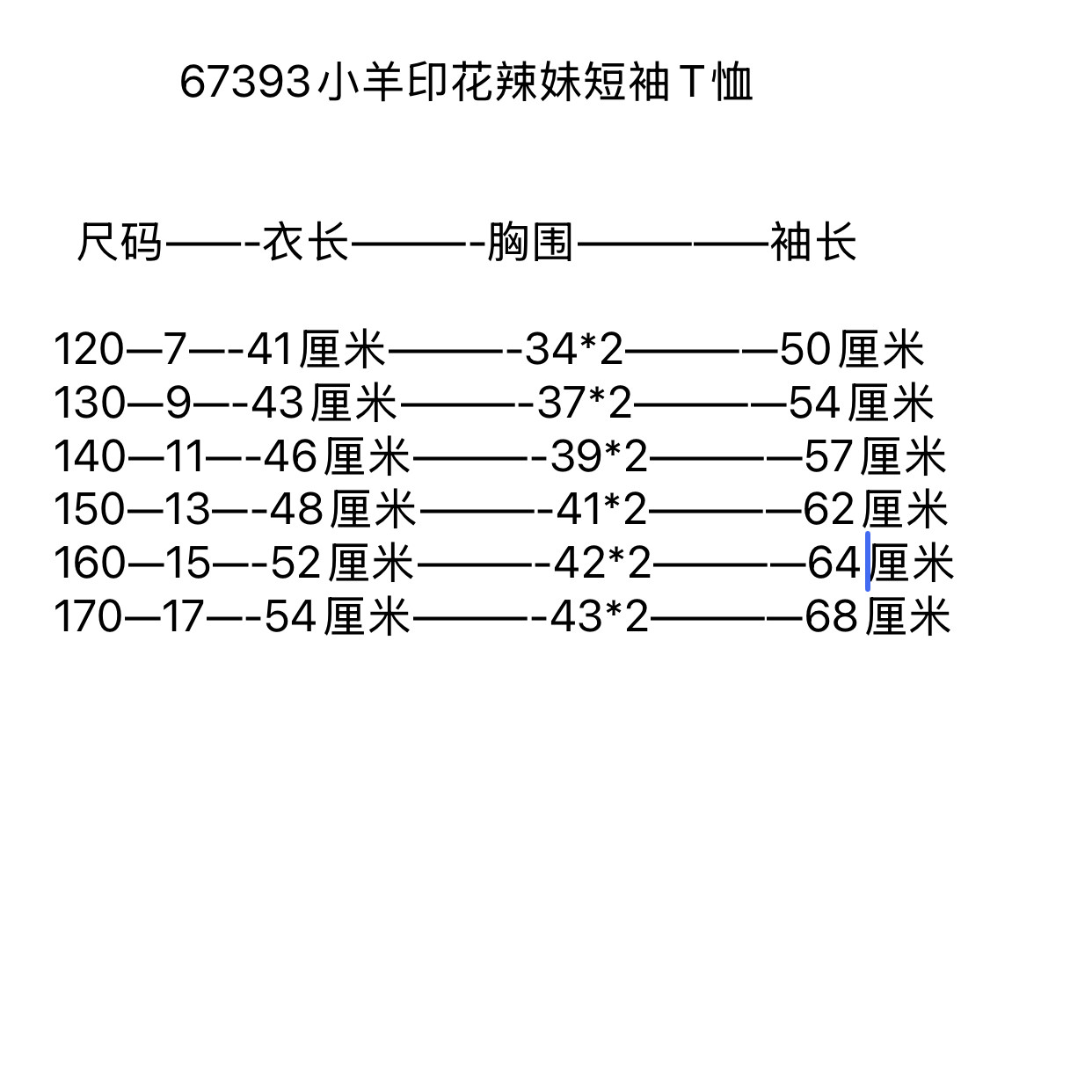 67393小羊印花辣妹短袖T恤

尺码——-衣长———-胸围—————袖长

120—7—-41厘米———-34*2————50厘米
130—9—-43厘米———-37*2————54厘米
140—11—-46厘米———-39*2————57厘米
150—13—-48厘米———-41*2————62厘米
160—15—-52厘米———-42*2————64厘米
170—17—-54厘米———-43*2————68厘米